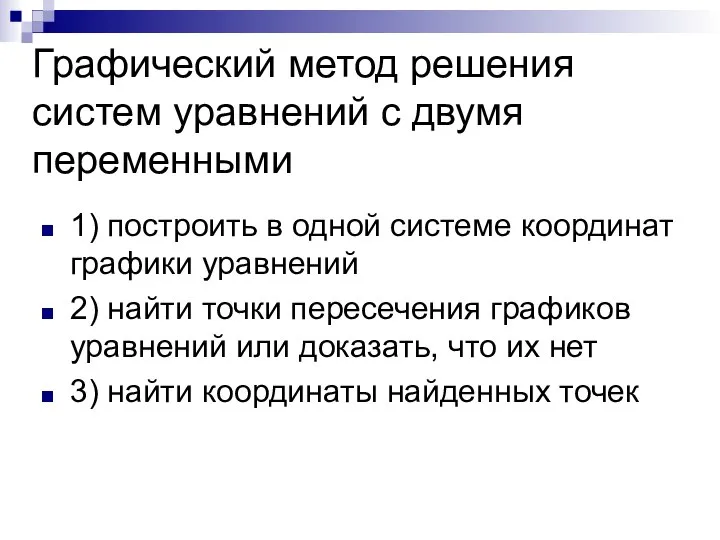 Графический метод решения систем уравнений с двумя переменными

1) построить в одной системе координат графики уравнений

2) найти точки пересечения графиков уравнений или доказать, что их нет

3) найти координаты найденных точек